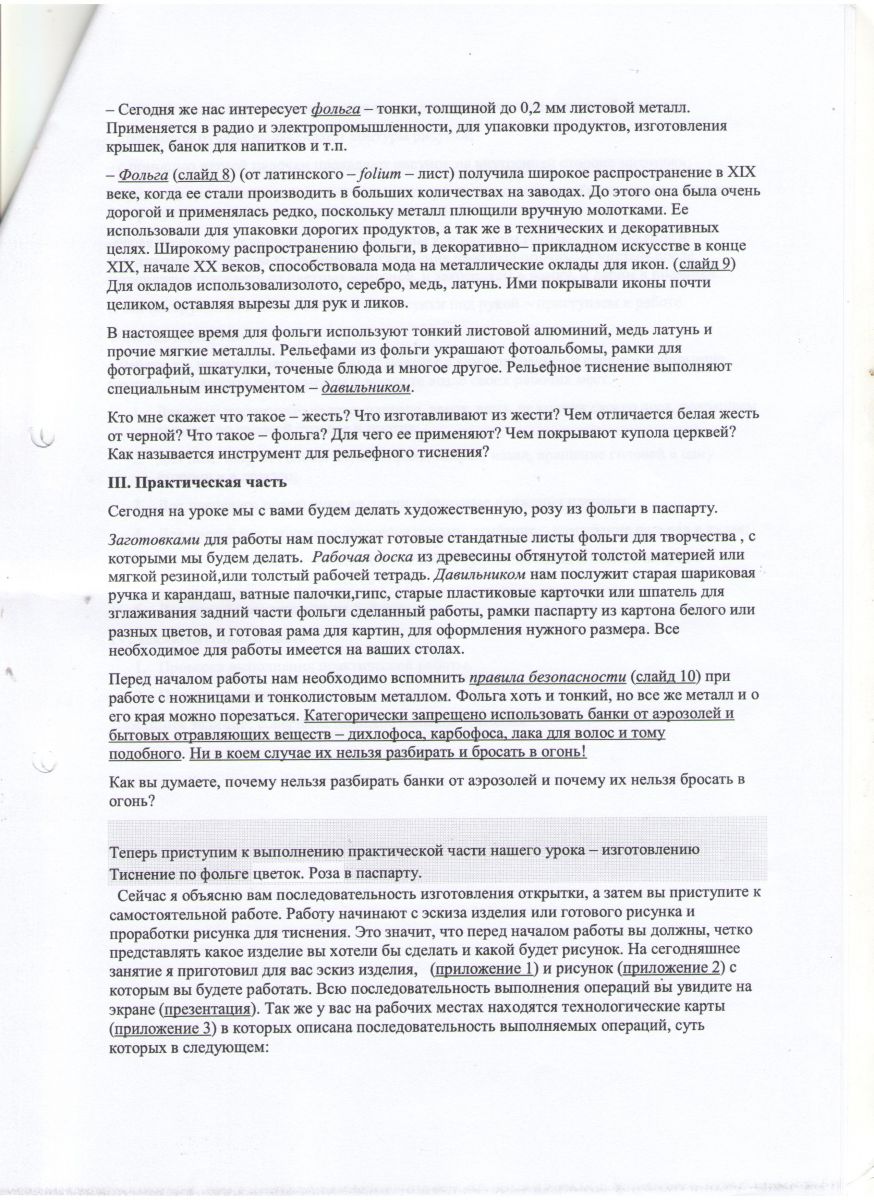 – Сегодня же нас интересует фольга – тонки, толщиной до 0,2 мм листовой металл. Применяется в радио и электропромышленности, для упаковки продуктов, изготовления крышек, банок для напитков и т.п.

– Фольга (слайд 8) (от латинского – folium – лист) получила широкое распространение в XIX веке, когда ее стали производить в больших количествах на заводах. До этого она была очень дорогой и применялась редко, поскольку металл плющили вручную молотками. Ее использовали для упаковки дорогих продуктов, а так же в технических и декоративных целях. Широкому распространению фольги, в декоративно– прикладном искусстве в конце XIX, начале XX веков, способствовала мода на металлические оклады для икон. (слайд 9) Для окладов использовализолото, серебро, медь, латунь. Ими покрывали иконы почти целиком, оставляя вырезы для рук и ликов.

В настоящее время для фольги используют тонкий листовой алюминий, медь латунь и прочие мягкие металлы. Рельефами из фольги украшают фотоальбомы, рамки для фотографий, шкатулки, точеные блюда и многое другое. Рельефное тиснение выполняют специальным инструментом – давильником.

Кто мне скажет что такое – жесть? Что изготавливают из жести? Чем отличается белая жесть от черной? Что такое – фольга? Для чего ее применяют? Чем покрывают купола церквей? Как называется инструмент для рельефного тиснения?

III. Практическая часть

Сегодня на уроке мы с вами будем делать художественную, розу из фольги в паспарту.

Заготовками для работы нам послужат готовые стандатные листы фольги для творчества , с которыми мы будем делать. Рабочая доска из древесины обтянутой толстой материей или мягкой резиной,или толстый рабочей тетрадь. Давильником нам послужит старая шариковая ручка и карандаш, ватные палочки,гипс, старые пластиковые карточки или шпатель для зглаживания задний части фольги сделанный работы, рамки паспарту из картона белого или разных цветов, и готовая рама для картин, для оформления нужного размера. Все необходимое для работы имеется на ваших столах.

Перед началом работы нам необходимо вспомнить правила безопасности (слайд 10) при работе с ножницами и тонколистовым металлом. Фольга хоть и тонкий, но все же металл и о его края можно порезаться. Категорически запрещено использовать банки от аэрозолей и бытовых отравляющих веществ – дихлофоса, карбофоса, лака для волос и тому подобного. Ни в коем случае их нельзя разбирать и бросать в огонь!

Как вы думаете, почему нельзя разбирать банки от аэрозолей и почему их нельзя бросать в огонь?

Теперь приступим к выполнению практической части нашего урока – изготовлению Тиснение по фольге цветок. Роза в паспарту.

Сейчас я объясню вам последовательность изготовления открытки, а затем вы приступите к самостоятельной работе. Работу начинают с эскиза изделия или готового рисунка и проработки рисунка для тиснения. Это значит, что перед началом работы вы должны, четко представлять какое изделие вы хотели бы сделать и какой будет рисунок. На сегодняшнее занятие я приготовил для вас эскиз изделия, (приложение 1) и рисунок (приложение 2) с которым вы будете работать. Всю последовательность выполнения операций вы увидите на экране (презентация). Так же у вас на рабочих местах находятся технологические карты (приложение 3) в которых описана последовательность выполняемых операций, суть которых в следующем: